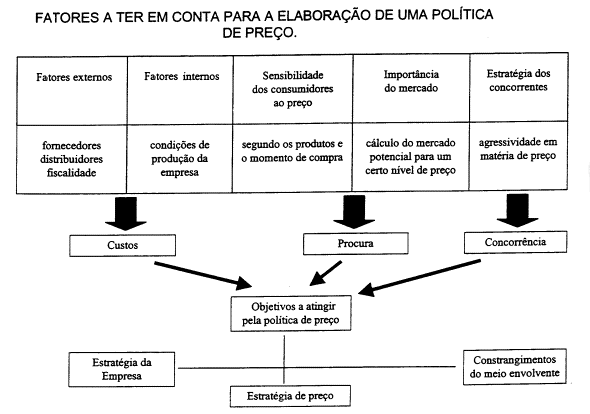 FATORES A TER EM CONTA PARA A ELABORAÇÃO DE UMA POLÍTICA DE PREÇO.

| Fatores externos | Fatores internos | Sensibilidade dos consumidores ao preço | Importância do mercado | Estratégia dos concorrentes |
|---|---|---|---|---|
| fornecedores distribuidores fiscalidade | condições de produção da empresa | segundo os produtos e o momento de compra | cálculo do mercado potencial para um certo nível de preço | agressividade em matéria de preço |

Custos

Procura

Concorrência

Objetivos a atingir pela política de preço

Estratégia da Empresa

Constrangimentos do meio envolvente

Estratégia de preço